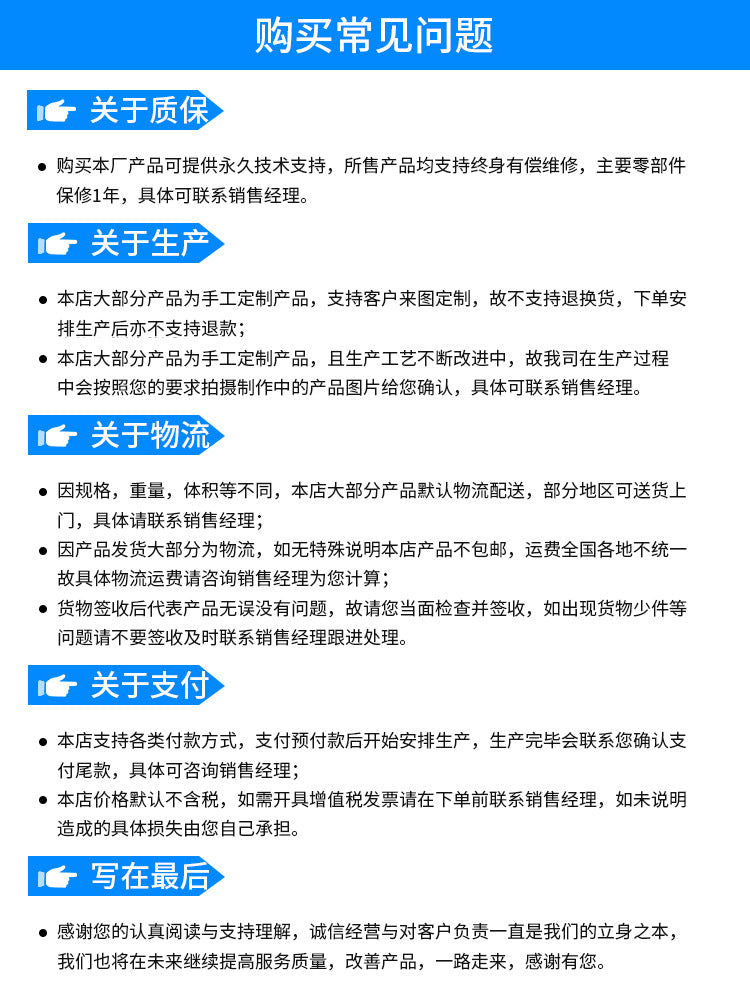 购买常见问题

关于质保

● 购买本厂产品可提供永久技术支持，所售产品均支持终身有偿维修，主要零部件保修1年，具体可联系销售经理。

关于生产

● 本店大部分产品为手工定制产品，支持客户来图定制，故不支持退换货，下单安排生产后亦不支持退款；
● 本店大部分产品为手工定制产品，且生产工艺不断改进中，故我司在生产过程中会按照您的要求拍摄制作中的产品图片给您确认，具体可联系销售经理。

关于物流

● 因规格，重量，体积等不同，本店大部分产品默认物流配送，部分地区可送货上门，具体请联系销售经理；
● 因产品发货大部分为物流，如无特殊说明本店产品不包邮，运费全国各地不统一故具体物流运费请咨询销售经理为您计算；
● 货物签收后代表产品无误没有问题，故请您当面检查并签收，如出现货物少件等问题请不要签收及时联系销售经理跟进处理。

关于支付

● 本店支持各类付款方式，支付预付款后开始安排生产，生产完毕会联系您确认支付尾款，具体可咨询销售经理；
● 本店价格默认不含税，如需开具增值税发票请在下单前联系销售经理，如未说明造成的具体损失由您自己承担。

写在最后

● 感谢您的认真阅读与支持理解，诚信经营与对客户负责一直是我们的立身之本，我们也将在未来继续提高服务质量，改善产品，一路走来，感谢有您。